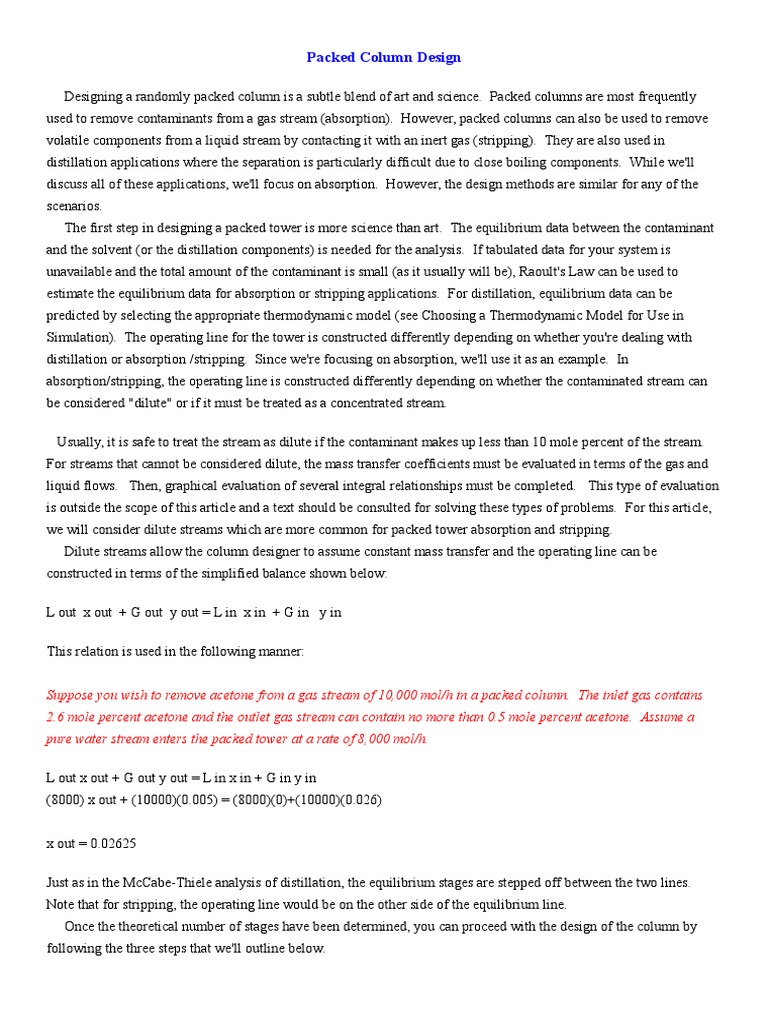 Packed Column Design

Designing a randomly packed column is a subtle blend of art and science. Packed columns are most frequently used to remove contaminants from a gas stream (absorption). However, packed columns can also be used to remove volatile components from a liquid stream by contacting it with an inert gas (stripping). They are also used in distillation applications where the separation is particularly difficult due to close boiling components. While we'll discuss all of these applications, we'll focus on absorption. However, the design methods are similar for any of the scenarios.

The first step in designing a packed tower is more science than art. The equilibrium data between the contaminant and the solvent (or the distillation components) is needed for the analysis. If tabulated data for your system is unavailable and the total amount of the contaminant is small (as it usually will be), Raoult's Law can be used to estimate the equilibrium data for absorption or stripping applications. For distillation, equilibrium data can be predicted by selecting the appropriate thermodynamic model (see Choosing a Thermodynamic Model for Use in Simulation). The operating line for the tower is constructed differently depending on whether you're dealing with distillation or absorption /stripping. Since we're focusing on absorption, we'll use it as an example. In absorption/stripping, the operating line is constructed differently depending on whether the contaminated stream can be considered "dilute" or if it must be treated as a concentrated stream.

Usually, it is safe to treat the stream as dilute if the contaminant makes up less than 10 mole percent of the stream. For streams that cannot be considered dilute, the mass transfer coefficients must be evaluated in terms of the gas and liquid flows. Then, graphical evaluation of several integral relationships must be completed. This type of evaluation is outside the scope of this article and a text should be consulted for solving these types of problems. For this article, we will consider dilute streams which are more common for packed tower absorption and stripping.

Dilute streams allow the column designer to assume constant mass transfer and the operating line can be constructed in terms of the simplified balance shown below:

L out x out + G out y out = L in x in + G in y in

This relation is used in the following manner:

Suppose you wish to remove acetone from a gas stream of 10,000 mol/h in a packed column. The inlet gas contains 2.6 mole percent acetone and the outlet gas stream can contain no more than 0.5 mole percent acetone. Assume a pure water stream enters the packed tower at a rate of 8,000 mol/h.

L out x out + G out y out = L in x in + G in y in
(8000) x out + (10000)(0.005) = (8000)(0)+(10000)(0.026)

x out = 0.02625

Just as in the McCabe-Thiele analysis of distillation, the equilibrium stages are stepped off between the two lines. Note that for stripping, the operating line would be on the other side of the equilibrium line.

Once the theoretical number of stages have been determined, you can proceed with the design of the column by following the three steps that we'll outline below.